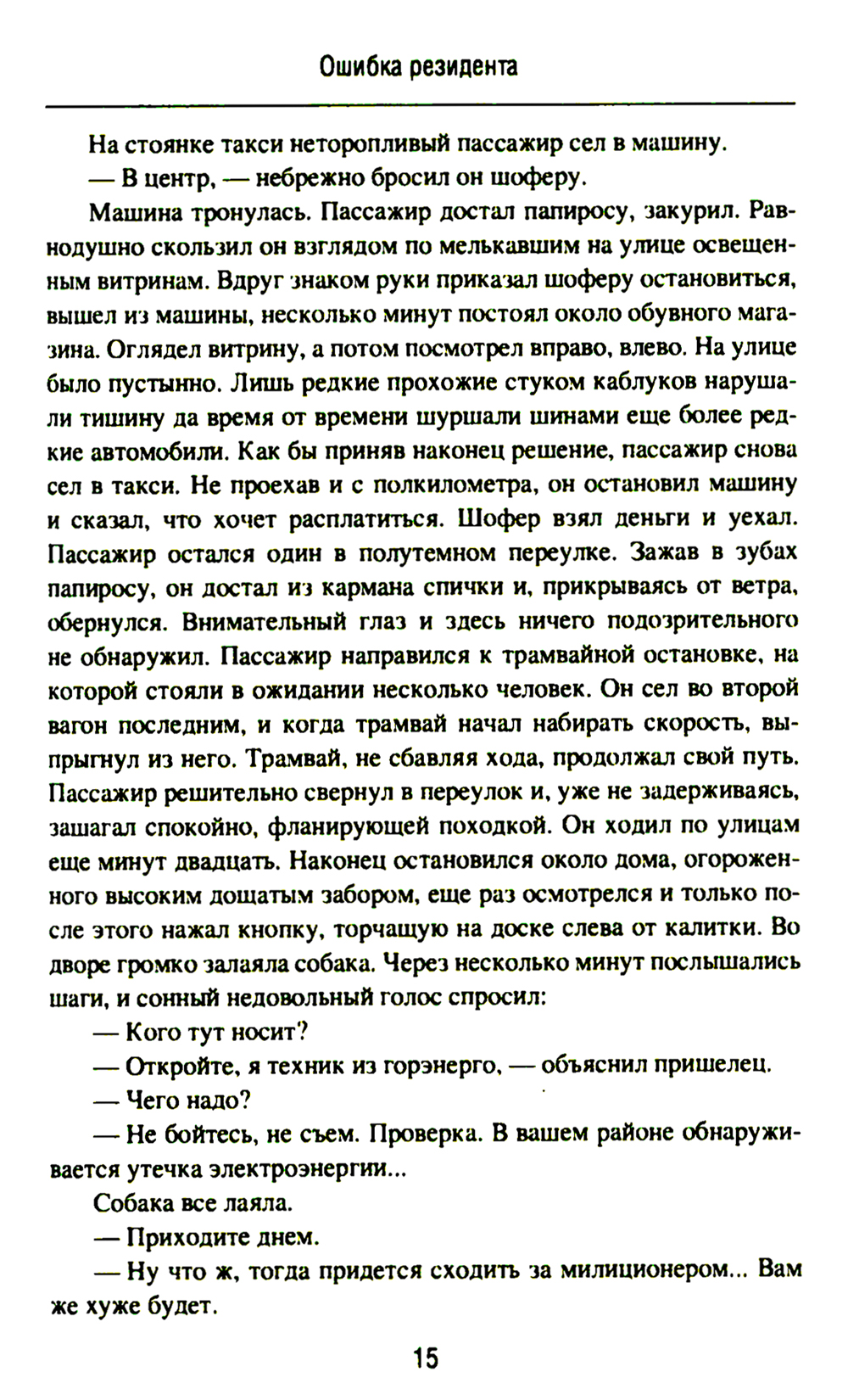 Ошибка резидента

На стоянке такси неторопливый пассажир сел в машину.

— В центр, — небрежно бросил он шоферу.

Машина тронулась. Пассажир достал папиросу, закурил. Равнодушно скользил он взглядом по мелькавшим на улице освещенным витринам. Вдруг знаком руки приказал шоферу остановиться, вышел из машины, несколько минут постоял около обувного магазина. Оглядел витрину, а потом посмотрел вправо, влево. На улице было пустынно. Лишь редкие прохожие стуком каблуков нарушали тишину да время от времени шуршали шинами еще более редкие автомобили. Как бы приняв наконец решение, пассажир снова сел в такси. Не проехав и с полкилометра, он остановил машину и сказал, что хочет расплатиться. Шофер взял деньги и уехал. Пассажир остался один в полутемном переулке. Зажав в зубах папиросу, он достал из кармана спички и, прикрываясь от ветра, обернулся. Внимательный глаз и здесь ничего подозрительного не обнаружил. Пассажир направился к трамвайной остановке, на которой стояли в ожидании несколько человек. Он сел во второй вагон последним, и когда трамвай начал набирать скорость, выпрыгнул из него. Трамвай, не сбавляя хода, продолжал свой путь. Пассажир решительно свернул в переулок и, уже не задерживаясь, зашагал спокойно, фланирующей походкой. Он ходил по улицам еще минут двадцать. Наконец остановился около дома, огороженного высоким дощатым забором, еще раз осмотрелся и только после этого нажал кнопку, торчащую на доске слева от калитки. Во дворе громко залаяла собака. Через несколько минут послышались шаги, и сонный недовольный голос спросил:

— Кого тут носит?

— Откройте, я техник из горэнерго, — объяснил пришелец.

— Чего надо?

— Не бойтесь, не съем. Проверка. В вашем районе обнаруживается утечка электроэнергии...

Собака все лаяла.

— Приходите днем.

— Ну что ж, тогда придется сходить за милиционером... Вам же хуже будет.

15